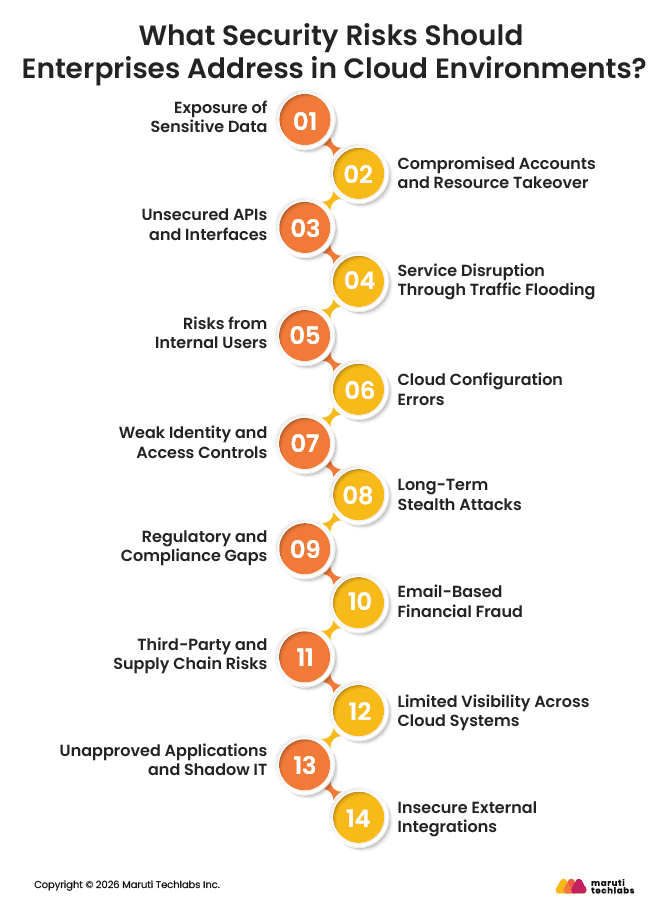 What Security Risks Should Enterprises Address in Cloud Environments?

Exposure of Sensitive Data 01

02 Compromised Accounts and Resource Takeover

Unsecured APIs and Interfaces 03

04 Service Disruption Through Traffic Flooding

Risks from Internal Users 05

06 Cloud Configuration Errors

Weak Identity and Access Controls 07

08 Long-Term Stealth Attacks

Regulatory and Compliance Gaps 09

10 Email-Based Financial Fraud

Third-Party and Supply Chain Risks 11

12 Limited Visibility Across Cloud Systems

Unapproved Applications and Shadow IT 13

14 Insecure External Integrations

Copyright © 2026 Maruti Techlabs Inc.

maruti techlabs